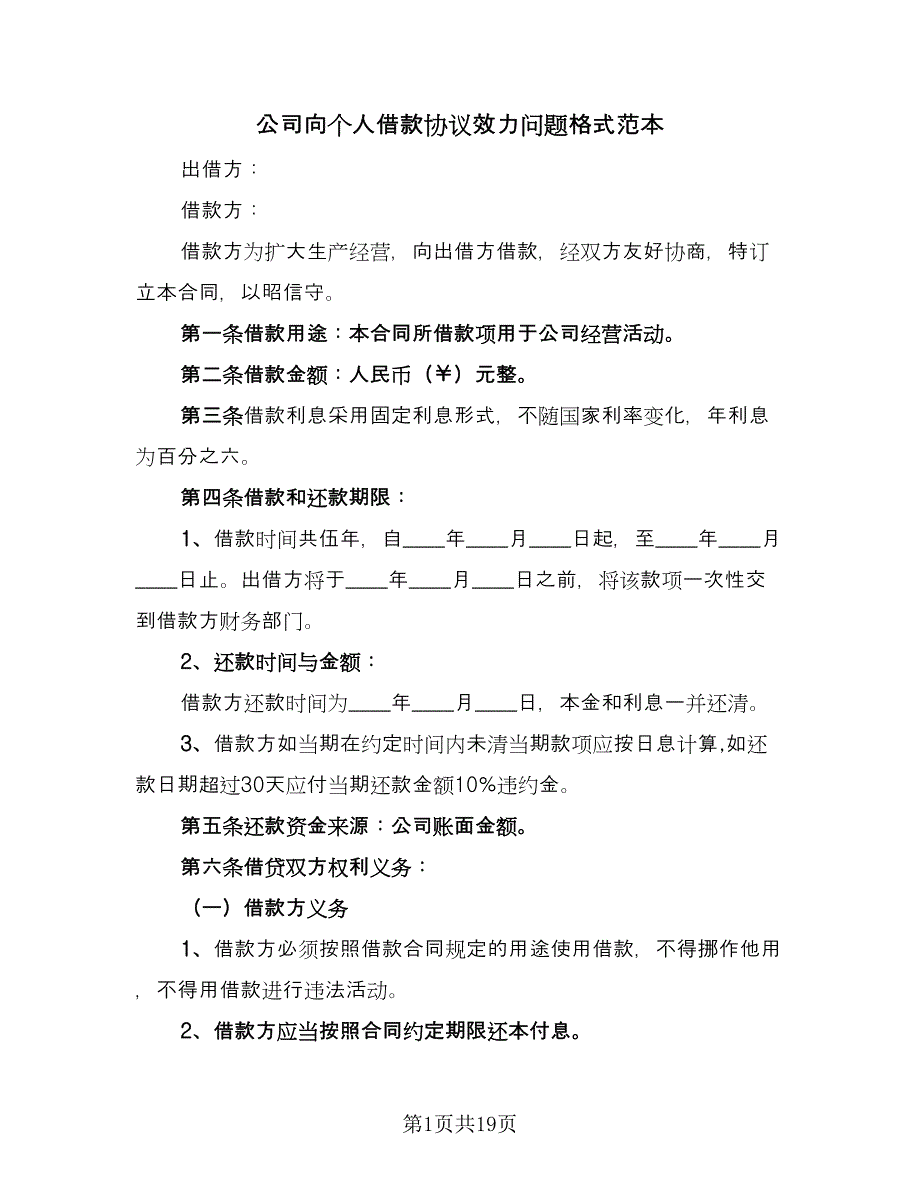 公司向个人借款协议效力问题格式范本

出借方：

借款方：

借款方为扩大生产经营，向出借方借款，经双方友好协商，特订立本合同，以昭信守。

第一条借款用途：本合同所借款项用于公司经营活动。

第二条借款金额：人民币（￥）元整。

第三条借款利息采用固定利息形式，不随国家利率变化，年利息为百分之六。

第四条借款和还款期限：

1、借款时间共伍年，自____年____月____日起，至____年____月____日止。出借方将于____年____月____日之前，将该款项一次性交到借款方财务部门。

2、还款时间与金额：

借款方还款时间为____年____月____日，本金和利息一并还清。

3、借款方如当期在约定时间内未清当期款项应按日息计算，如还款日期超过30天应付当期还款金额10%违约金。

第五条还款资金来源：公司账面金额。

第六条借贷双方权利义务：

（一）借款方义务

1、借款方必须按照借款合同规定的用途使用借款，不得挪作他用，不得用借款进行违法活动。

2、借款方应当按照合同约定期限还本付息。

第1页共19页